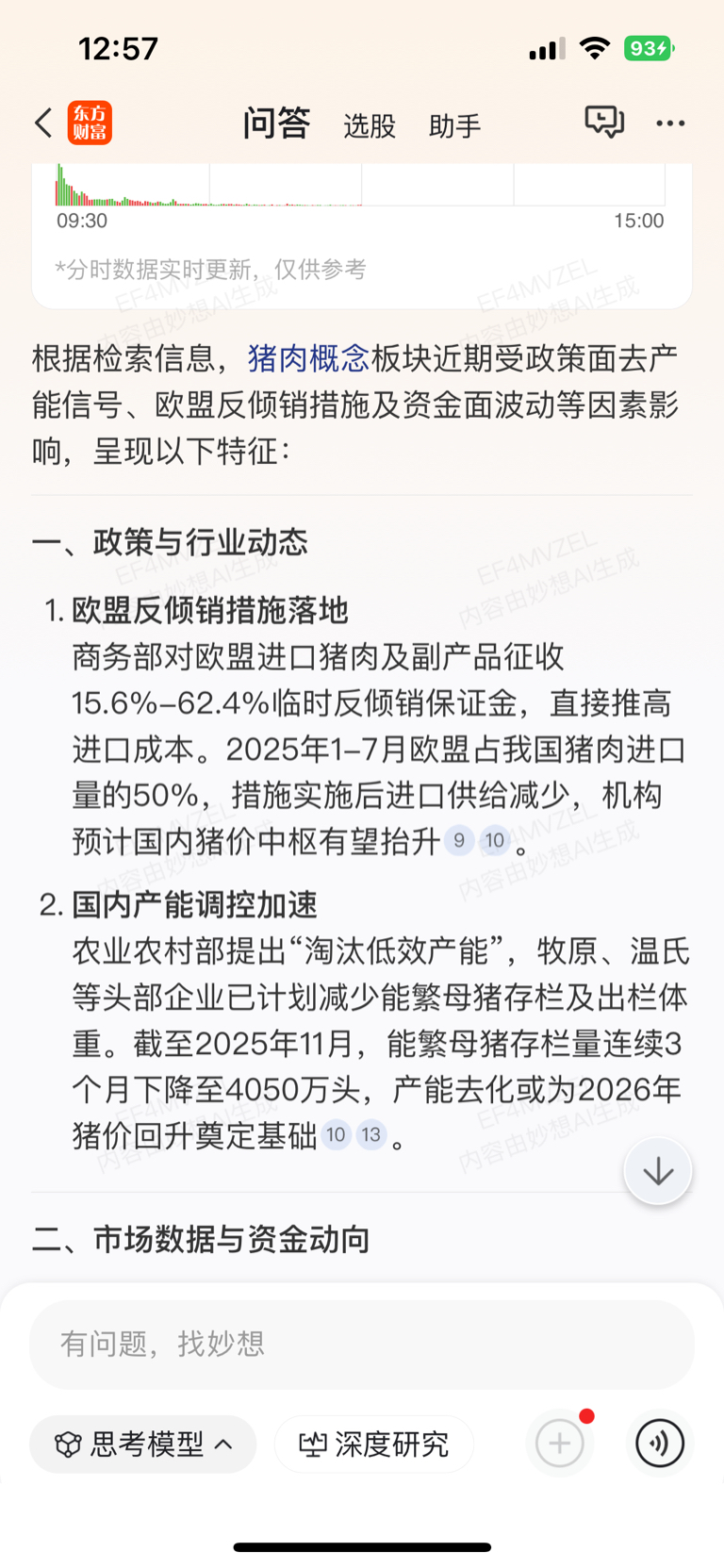 12:57

93

东方财富 问答 选股 助手

09:30 15:00

*分时数据实时更新，仅供参考

EF4MVZEL 内容由妙想AI生成

根据检索信息，猪肉概念板块近期受政策面去产能信号、欧盟反倾销措施及资金面波动等因素影响，呈现以下特征：

一、政策与行业动态

1. 欧盟反倾销措施落地
商务部对欧盟进口猪肉及副产品征收15.6%–62.4%临时反倾销保证金，直接推高进口成本。2025年1–7月欧盟占我国猪肉进口量的50%，措施实施后进口供给减少，机构预计国内猪价中枢有望抬升 9 10 。

2. 国内产能调控加速
农业农村部提出“淘汰低效产能”，牧原、温氏等头部企业已计划减少能繁母猪存栏及出栏体重。截至2025年11月，能繁母猪存栏量连续3个月下降至4050万头，产能去化或为2026年猪价回升奠定基础 10 13 。

二、市场数据与资金动向

有问题，找妙想

思考模型 深度研究